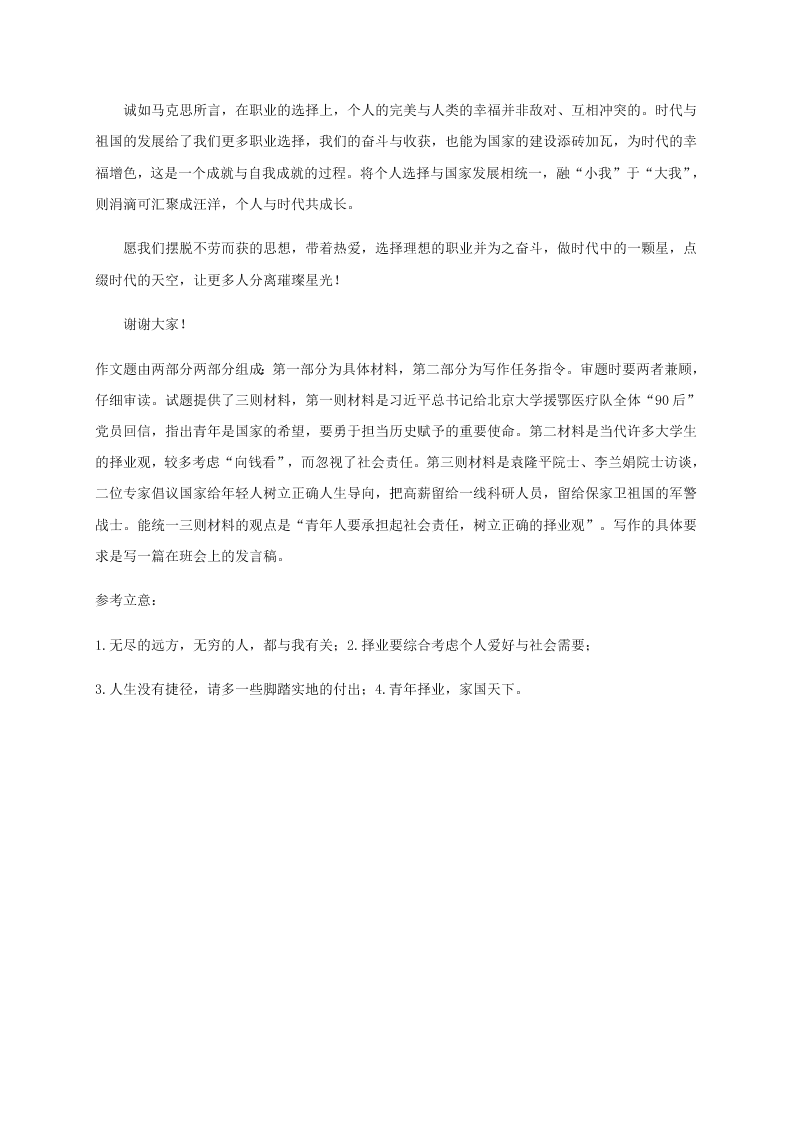 诚如马克思所言，在职业的选择上，个人的完美与人类的幸福并非敌对、互相冲突的。时代与祖国的发展给了我们更多职业选择，我们的奋斗与收获，也能为国家的建设添砖加瓦，为时代的幸福增色，这是一个成就与自我成就的过程。将个人选择与国家发展相统一，融“小我”于“大我”，则涓滴可汇聚成汪洋，个人与时代共成长。

愿我们摆脱不劳而获的思想，带着热爱，选择理想的职业并为之奋斗，做时代中的一颗星，点缀时代的天空，让更多人分离璀璨星光！

谢谢大家！

作文题由两部分两部分组成：第一部分为具体材料，第二部分为写作任务指令。审题时要两者兼顾，仔细审读。试题提供了三则材料，第一则材料是习近平总书记给北京大学援鄂医疗队全体“90后”党员回信，指出青年是国家的希望，要勇于担当历史赋予的重要使命。第二材料是当代许多大学生的择业观，较多考虑“向钱看”，而忽视了社会责任。第三则材料是袁隆平院士、李兰娟院士访谈，二位专家倡议国家给年轻人树立正确人生导向，把高薪留给一线科研人员，留给保家卫祖国的军警战士。能统一三则材料的观点是“青年人要承担起社会责任，树立正确的择业观”。写作的具体要求是写一篇在班会上的发言稿。

参考立意：

1.无尽的远方，无穷的人，都与我有关；2.择业要综合考虑个人爱好与社会需要；

3.人生没有捷径，请多一些脚踏实地的付出；4.青年择业，家国天下。